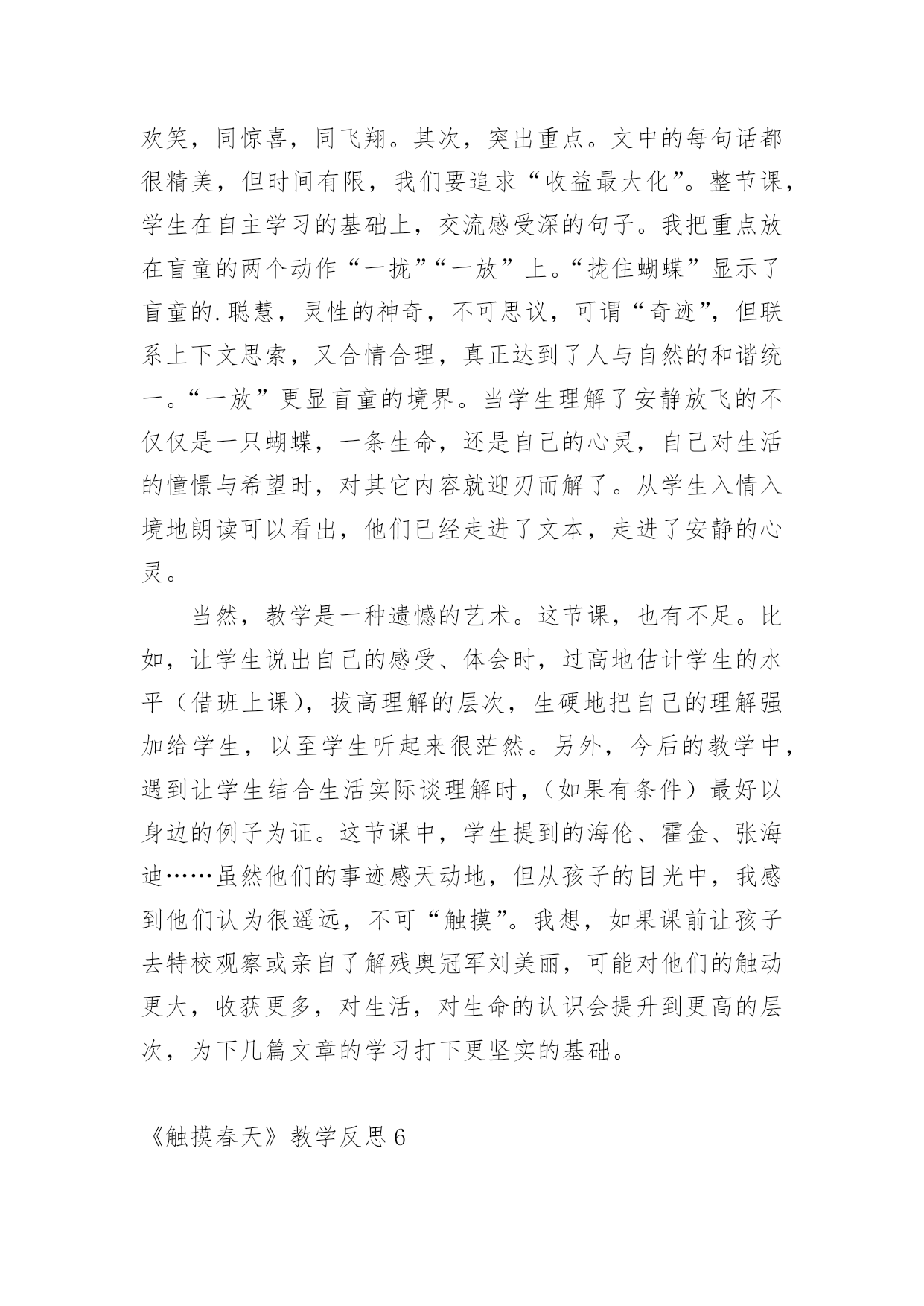 欢笑，同惊喜，同飞翔。其次，突出重点。文中的每句话都很精美，但时间有限，我们要追求“收益最大化”。整节课，学生在自主学习的基础上，交流感受深的句子。我把重点放在盲童的两个动作“一拢”“一放”上。“拢住蝴蝶”显示了盲童的.聪慧，灵性的神奇，不可思议，可谓“奇迹”，但联系上下文思索，又合情合理，真正达到了人与自然的和谐统一。“一放”更显盲童的境界。当学生理解了安静放飞的不仅仅是一只蝴蝶，一条生命，还是自己的心灵，自己对生活的憧憬与希望时，对其它内容就迎刃而解了。从学生入情入境地朗读可以看出，他们已经走进了文本，走进了安静的心灵。

当然，教学是一种遗憾的艺术。这节课，也有不足。比如，让学生说出自己的感受、体会时，过高地估计学生的水平（借班上课），拔高理解的层次，生硬地把自己的理解强加给学生，以至学生听起来很茫然。另外，今后的教学中，遇到让学生结合生活实际谈理解时，（如果有条件）最好以身边的例子为证。这节课中，学生提到的海伦、霍金、张海迪……虽然他们的事迹感天动地，但从孩子的目光中，我感到他们认为很遥远，不可“触摸”。我想，如果课前让孩子去特校观察或亲自了解残奥冠军刘美丽，可能对他们的触动更大，收获更多，对生活，对生命的认识会提升到更高的层次，为下几篇文章的学习打下更坚实的基础。

《触摸春天》教学反思 6